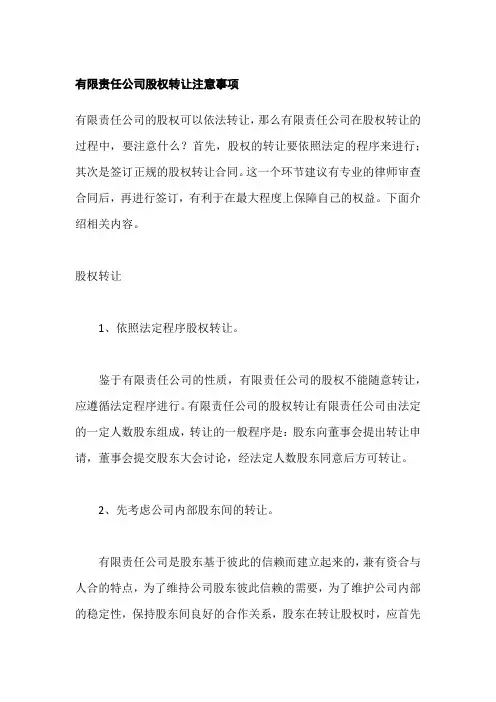 有限责任公司股权转让注意事项

有限责任公司的股权可以依法转让，那么有限责任公司在股权转让的过程中，要注意什么？首先，股权的转让要依照法定的程序来进行；其次是签订正规的股权转让合同。这一个环节建议有专业的律师审查合同后，再进行签订，有利于在最大程度上保障自己的权益。下面介绍相关内容。

股权转让

1、依照法定程序股权转让。

鉴于有限责任公司的性质，有限责任公司的股权不能随意转让，应遵循法定程序进行。有限责任公司的股权转让有限责任公司由法定的一定人数股东组成，转让的一般程序是：股东向董事会提出转让申请，董事会提交股东大会讨论，经法定人数股东同意后方可转让。

2、先考虑公司内部股东间的转让。

有限责任公司是股东基于彼此的信赖而建立起来的，兼有资合与人合的特点，为了维持公司股东彼此信赖的需要，为了维护公司内部的稳定性，保持股东间良好的合作关系，股东在转让股权时，应首先